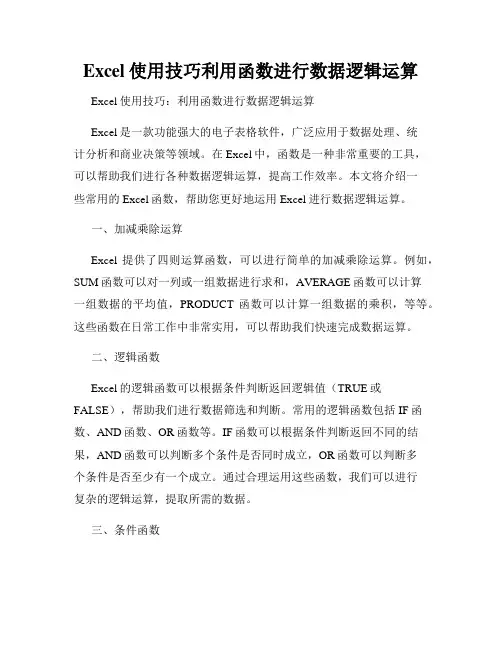 Excel 使用技巧利用函数进行数据逻辑运算

Excel 使用技巧：利用函数进行数据逻辑运算

Excel 是一款功能强大的电子表格软件，广泛应用于数据处理、统计分析和商业决策等领域。在 Excel 中，函数是一种非常重要的工具，可以帮助我们进行各种数据逻辑运算，提高工作效率。本文将介绍一些常用的 Excel 函数，帮助您更好地运用 Excel 进行数据逻辑运算。

一、加减乘除运算

Excel 提供了四则运算函数，可以进行简单的加减乘除运算。例如，SUM 函数可以对一列或一组数据进行求和，AVERAGE 函数可以计算一组数据的平均值，PRODUCT 函数可以计算一组数据的乘积，等等。这些函数在日常工作中非常实用，可以帮助我们快速完成数据运算。

二、逻辑函数

Excel 的逻辑函数可以根据条件判断返回逻辑值（TRUE 或 FALSE），帮助我们进行数据筛选和判断。常用的逻辑函数包括 IF 函数、AND 函数、OR 函数等。IF 函数可以根据条件判断返回不同的结果，AND 函数可以判断多个条件是否同时成立，OR 函数可以判断多个条件是否至少有一个成立。通过合理运用这些函数，我们可以进行复杂的逻辑运算，提取所需的数据。

三、条件函数